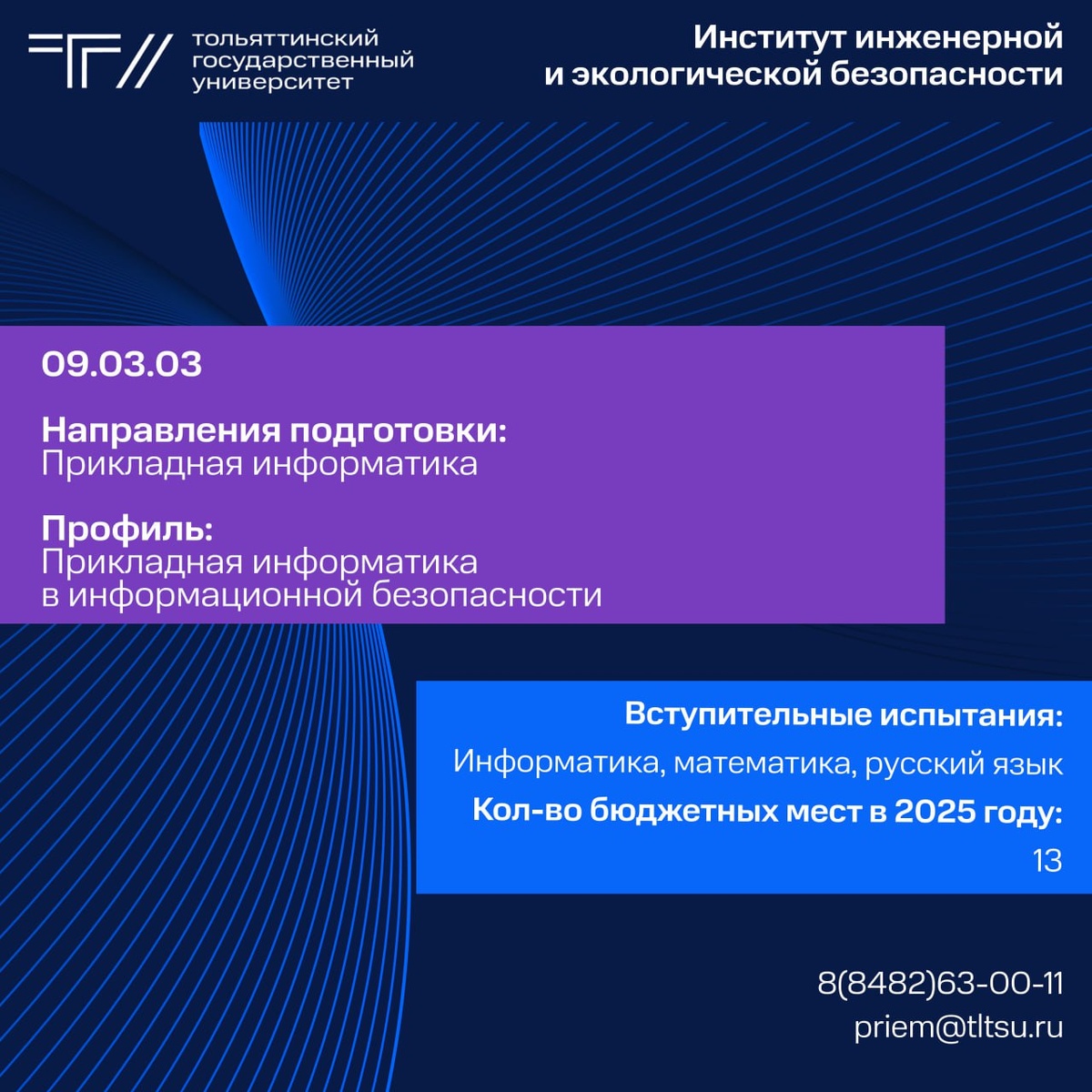 тольяттинский
государственный
университет

Институт инженерной
и экологической безопасности

09.03.03

Направления подготовки:
Прикладная информатика

Профиль:
Прикладная информатика
в информационной безопасности

Вступительные испытания:
Информатика, математика, русский язык
Кол-во бюджетных мест в 2025 году:
13

8(8482)63-00-11
priem@tltsu.ru